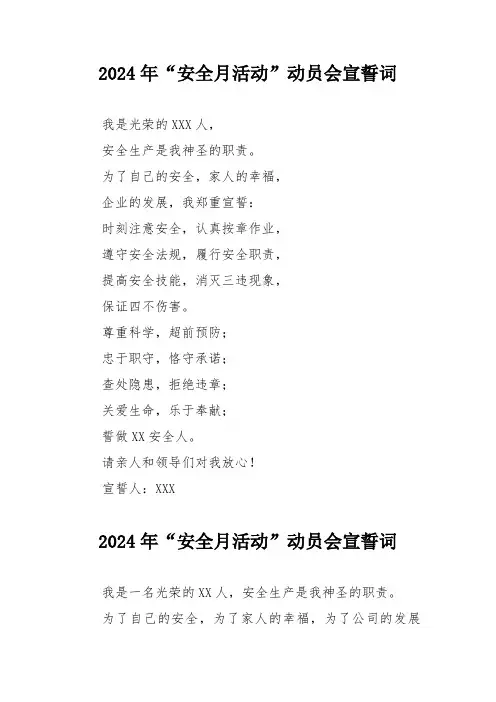 2024年“安全月活动”动员会宣誓词

我是光荣的XXX人，
安全生产是我神圣的职责。
为了自己的安全，家人的幸福，
企业的发展，我郑重宣誓：
时刻注意安全，认真按章作业，
遵守安全法规，履行安全职责，
提高安全技能，消灭三违现象，
保证四不伤害。
尊重科学，超前预防；
忠于职守，恪守承诺；
查处隐患，拒绝违章；
关爱生命，乐于奉献；
誓做XX安全人。
请亲人和领导们对我放心！
宣誓人：XXX

2024年“安全月活动”动员会宣誓词

我是一名光荣的XX人，安全生产是我神圣的职责。
为了自己的安全，为了家人的幸福，为了公司的发展